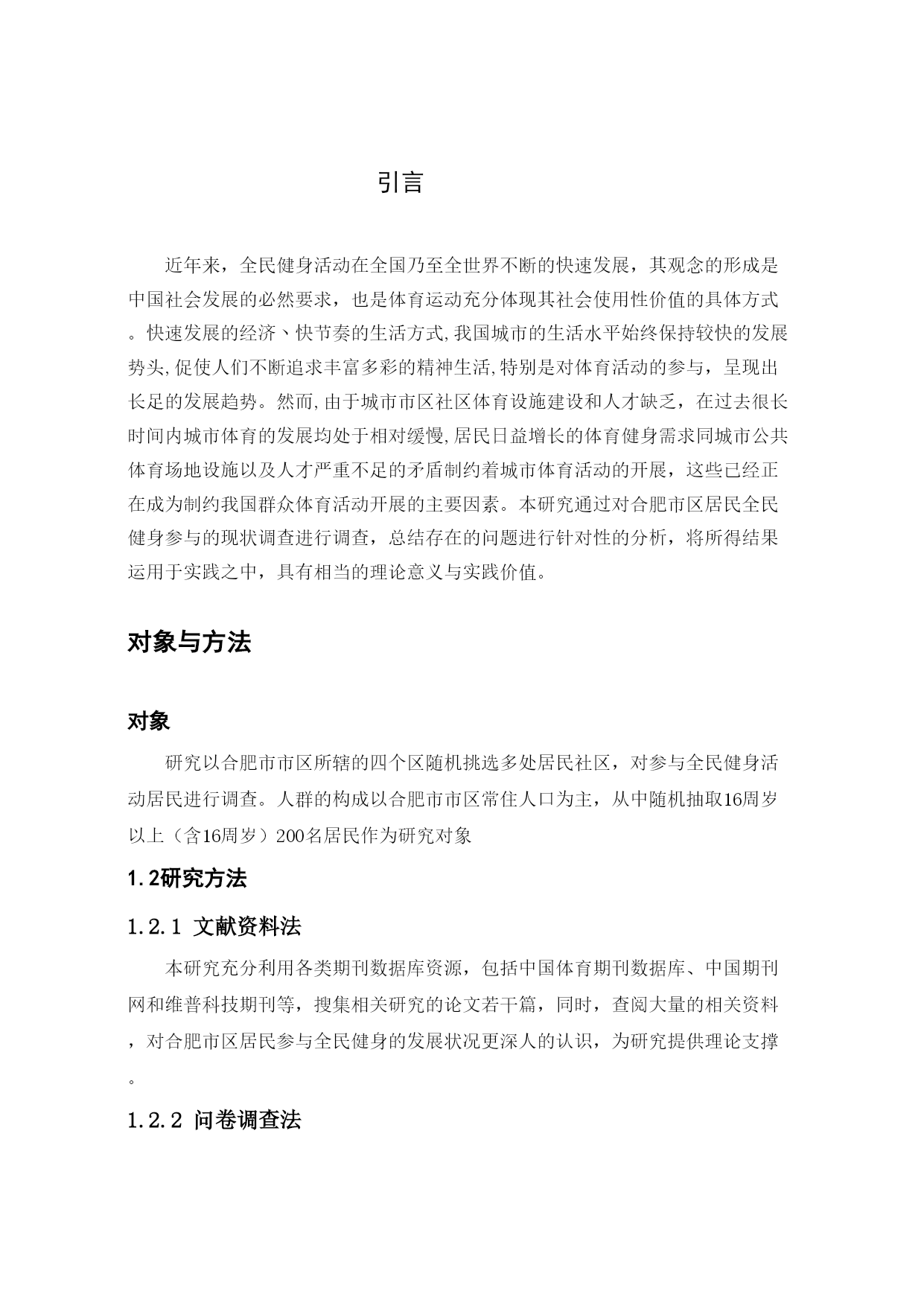 引言

近年来，全民健身活动在全国乃至全世界不断的快速发展，其观念的形成是中国社会发展的必然要求，也是体育运动充分体现其社会使用性价值的具体方式。快速发展的经济、快节奏的生活方式,我国城市的生活水平始终保持较快的发展势头,促使人们不断追求丰富多彩的精神生活,特别是对体育活动的参与，呈现出长足的发展趋势。然而,由于城市市区社区体育设施建设和人才缺乏，在过去很长时间内城市体育的发展均处于相对缓慢,居民日益增长的体育健身需求同城市公共体育场地设施以及人才严重不足的矛盾制约着城市体育活动的开展，这些已经正在成为制约我国群众体育活动开展的主要因素。本研究通过对合肥市区居民全民健身参与的现状调查进行调查，总结存在的问题进行针对性的分析，将所得结果运用于实践之中，具有相当的理论意义与实践价值。

对象与方法

对象

研究以合肥市市区所辖的四个区随机挑选多处居民社区，对参与全民健身活动居民进行调查。人群的构成以合肥市市区常住人口为主，从中随机抽取16周岁以上（含16周岁）200名居民作为研究对象

1.2研究方法

1.2.1 文献资料法

本研究充分利用各类期刊数据库资源，包括中国体育期刊数据库、中国期刊网和维普科技期刊等，搜集相关研究的论文若干篇，同时，查阅大量的相关资料，对合肥市区居民参与全民健身的发展状况更深人的认识，为研究提供理论支撑。

1.2.2 问卷调查法